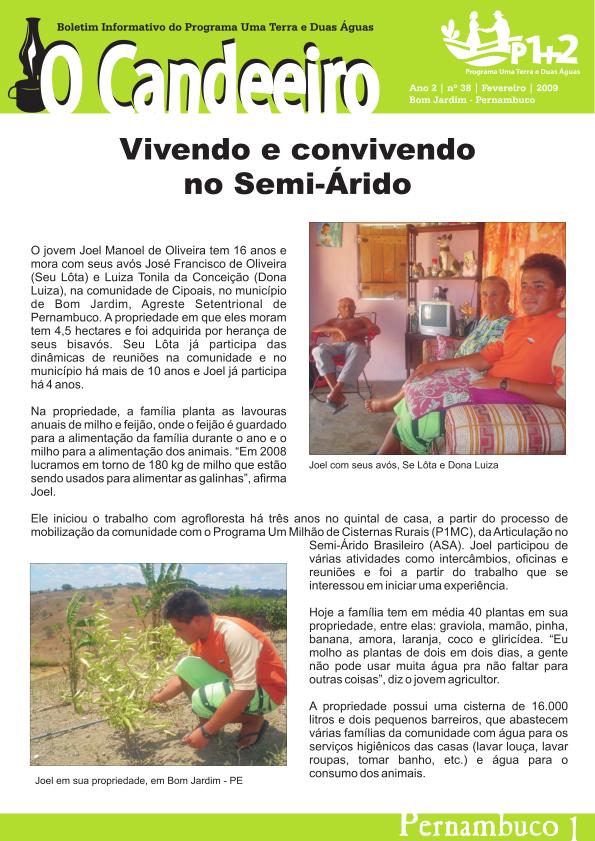 Boletim Informativo do Programa Uma Terra e Duas Águas

O Candeeiro

P1+2
Programa Uma Terra e Duas Águas

Ano 2 | nº 38 | Fevereiro | 2009
Bom Jardim - Pernambuco

Vivendo e convivendo no Semi-Árido

O jovem Joel Manoel de Oliveira tem 16 anos e mora com seus avós José Francisco de Oliveira (Seu Lôta) e Luiza Tonila da Conceição (Dona Luiza), na comunidade de Cipoais, no município de Bom Jardim, Agreste Setentrional de Pernambuco. A propriedade em que eles moram tem 4,5 hectares e foi adquirida por herança de seus bisavós. Seu Lôta já participa das dinâmicas de reuniões na comunidade e no município há mais de 10 anos e Joel já participa há 4 anos.

Na propriedade, a família planta as lavouras anuais de milho e feijão, onde o feijão é guardado para a alimentação da família durante o ano e o milho para a alimentação dos animais. "Em 2008 lucramos em torno de 180 kg de milho que estão sendo usados para alimentar as galinhas", afirma Joel.

Joel com seus avós, Se Lôta e Dona Luiza

Ele iniciou o trabalho com agrofloresta há três anos no quintal de casa, a partir do processo de mobilização da comunidade com o Programa Um Milhão de Cisternas Rurais (P1MC), da Articulação no Semi-Árido Brasileiro (ASA). Joel participou de várias atividades como intercâmbios, oficinas e reuniões e foi a partir do trabalho que se interessou em iniciar uma experiência.

Hoje a família tem em média 40 plantas em sua propriedade, entre elas: graviola, mamão, pinha, banana, amora, laranja, coco e gliricídea. "Eu molho as plantas de dois em dois dias, a gente não pode usar muita água pra não faltar para outras coisas", diz o jovem agricultor.

A propriedade possui uma cisterna de 16.000 litros e dois pequenos barreiros, que abastecem várias famílias da comunidade com água para os serviços higiênicos das casas (lavar louça, lavar roupas, tomar banho, etc.) e água para o consumo dos animais.

Joel em sua propriedade, em Bom Jardim - PE

Pernambuco 1